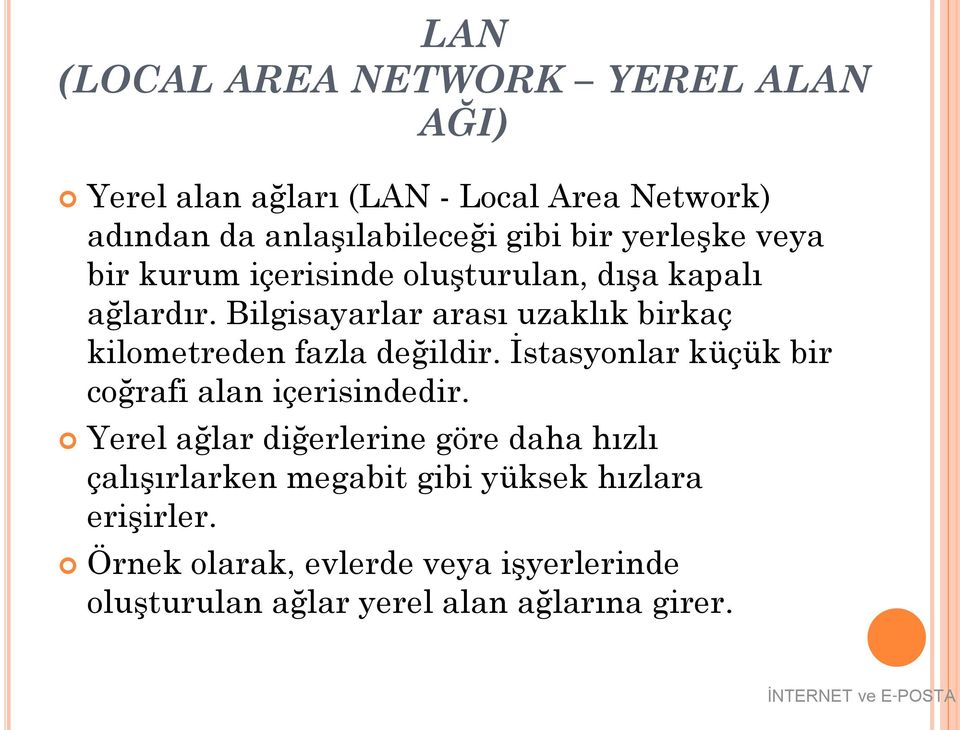 LAN
(LOCAL AREA NETWORK – YEREL ALAN AĞI)

Yerel alan ağları (LAN - Local Area Network) adından da anlaşılabileceği gibi bir yerleşke veya bir kurum içerisinde oluşturulan, dışa kapalı ağlardır. Bilgisayarlar arası uzaklık birkaç kilometreden fazla değildir. İstasyonlar küçük bir coğrafi alan içerisindedir.

Yerel ağlar diğerlerine göre daha hızlı çalışırlarken megabit gibi yüksek hızlara erişirler.

Örnek olarak, evlerde veya işyerlerinde oluşturulan ağlar yerel alan ağlarına girer.

İNTERNET ve E-POSTA